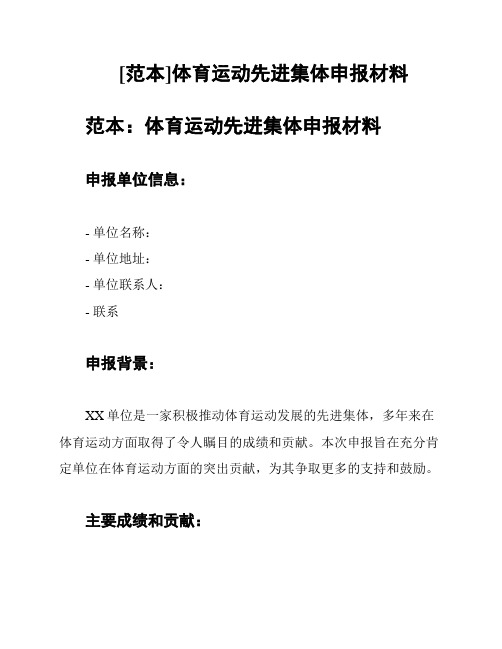 [范本]体育运动先进集体申报材料

范本：体育运动先进集体申报材料

申报单位信息：

- 单位名称：
- 单位地址：
- 单位联系人：
- 联系

申报背景：

XX 单位是一家积极推动体育运动发展的先进集体，多年来在体育运动方面取得了令人瞩目的成绩和贡献。本次申报旨在充分肯定单位在体育运动方面的突出贡献，为其争取更多的支持和鼓励。

主要成绩和贡献：